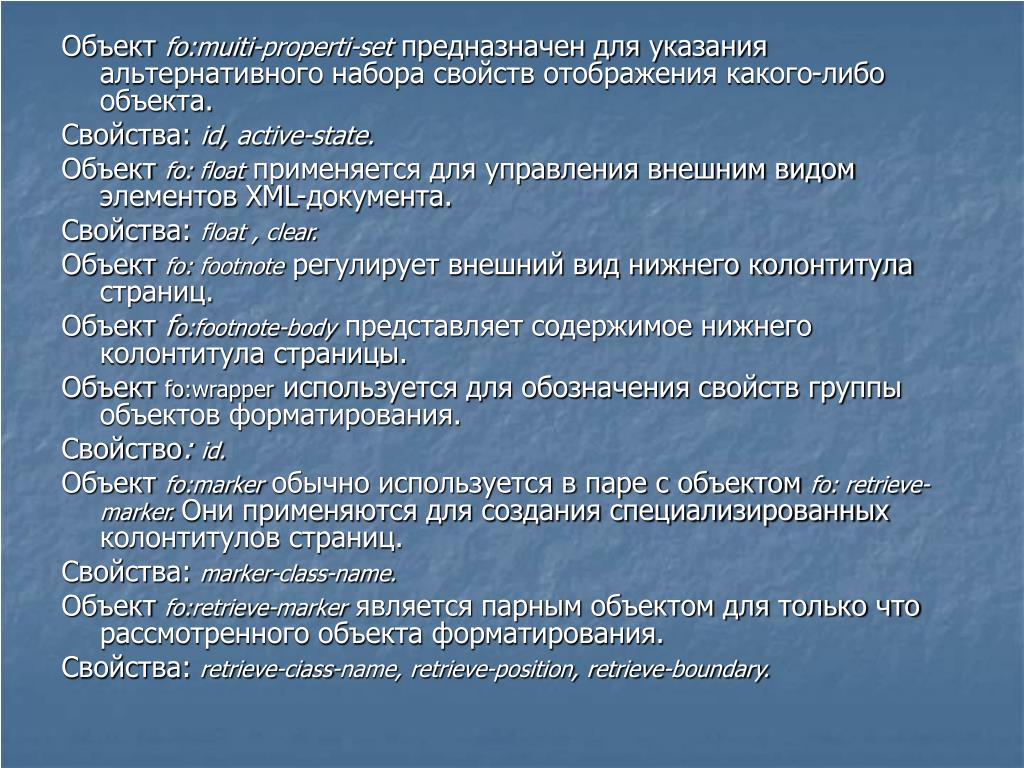 Объект fo:muiti-properti-set предназначен для указания альтернативного набора свойств отображения какого-либо объекта.

Свойства: id, active-state.

Объект fo: float применяется для управления внешним видом элементов XML-документа.

Свойства: float , clear.

Объект fo: footnote регулирует внешний вид нижнего колонтитула страниц.

Объект fo:footnote-body представляет содержимое нижнего колонтитула страницы.

Объект fo:wrapper используется для обозначения свойств группы объектов форматирования.

Свойство: id.

Объект fo:marker обычно используется в паре с объектом fo: retrieve-marker. Они применяются для создания специализированных колонтитулов страниц.

Свойства: marker-class-name.

Объект fo:retrieve-marker является парным объектом для только что рассмотренного объекта форматирования.

Свойства: retrieve-ciass-name, retrieve-position, retrieve-boundary.